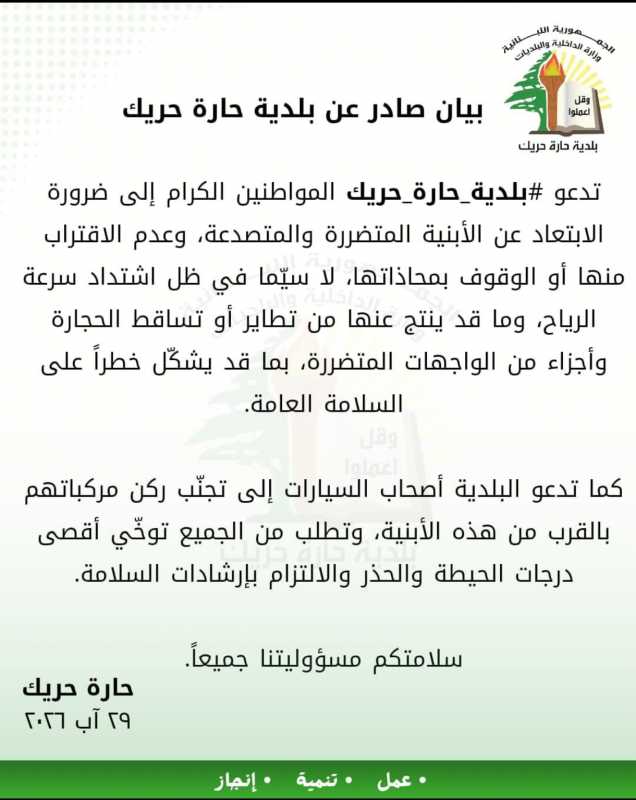 الجمهورية اللبنانية
وزارة الداخلية والبلديات
وقل اعملوا
بلدية حارة حريك

بيان صادر عن بلدية حارة حريك

تدعو #بلدية_حارة_حريك المواطنين الكرام إلى ضرورة الابتعاد عن الأبنية المتضررة والمتصدعة، وعدم الاقتراب منها أو الوقوف بمحاذاتها، لا سيّما في ظل اشتداد سرعة الرياح، وما قد ينتج عنها من تطاير أو تساقط الحجارة وأجزاء من الواجهات المتضررة، بما قد يشكّل خطراً على السلامة العامة.

كما تدعو البلدية أصحاب السيارات إلى تجنّب ركن مركباتهم بالقرب من هذه الأبنية، وتطلب من الجميع توخّي أقصى درجات الحيطة والحذر والالتزام بإرشادات السلامة.

سلامتكم مسؤوليتنا جميعاً.

حارة حريك
٢٩ آب ٢٠٢٦

• عمل • تنمية • إنجاز